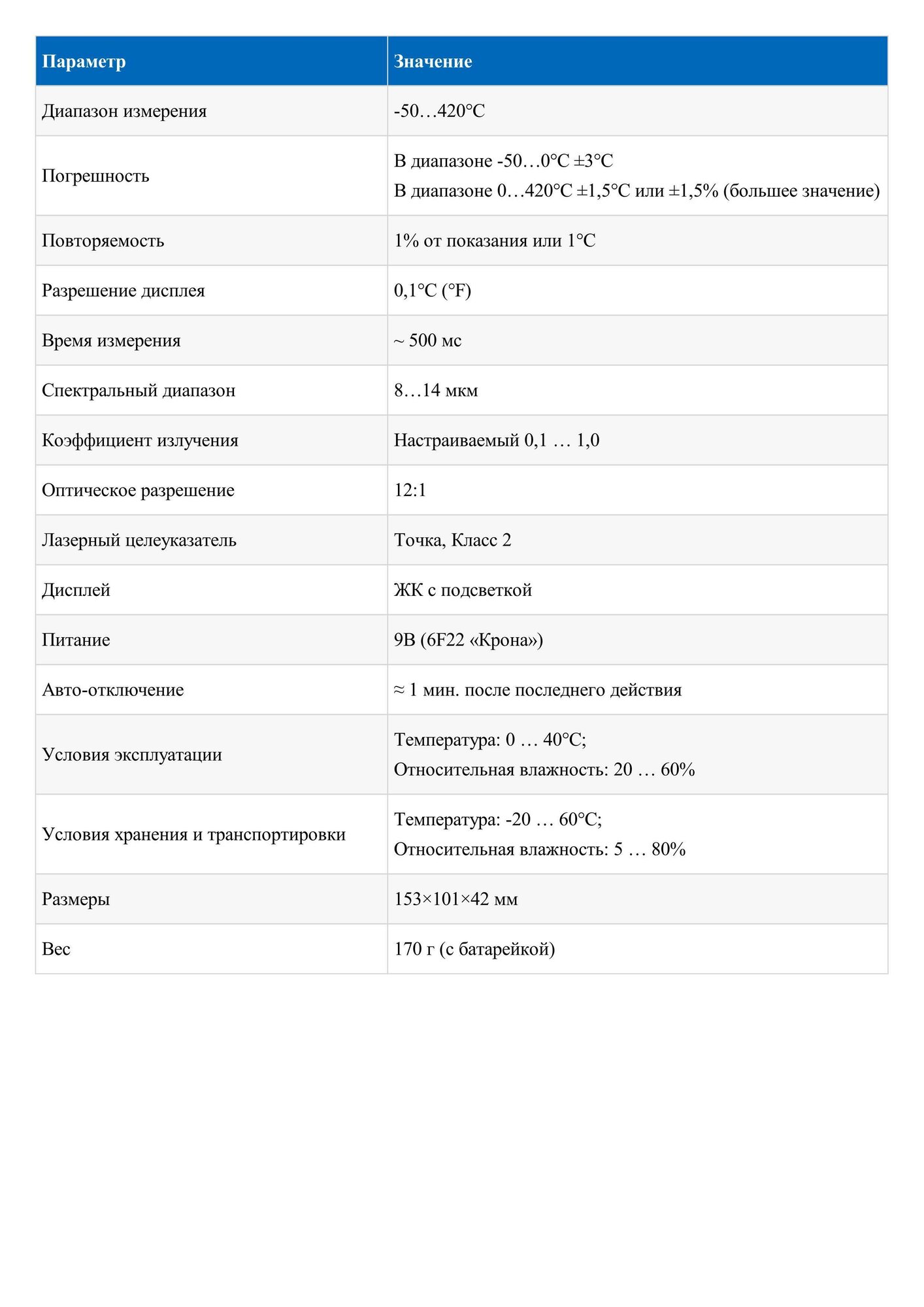 | Параметр | Значение |
|---|---|
| Диапазон измерения | -50…420°C |
| Погрешность | В диапазоне -50…0°C ±3°C В диапазоне 0…420°C ±1,5°C или ±1,5% (большее значение) |
| Повторяемость | 1% от показания или 1°C |
| Разрешение дисплея | 0,1°C (°F) |
| Время измерения | ~ 500 мс |
| Спектральный диапазон | 8…14 мкм |
| Коэффициент излучения | Настраиваемый 0,1 … 1,0 |
| Оптическое разрешение | 12:1 |
| Лазерный целеуказатель | Точка, Класс 2 |
| Дисплей | ЖК с подсветкой |
| Питание | 9В (6F22 «Крона») |
| Авто-отключение | ≈ 1 мин. после последнего действия |
| Условия эксплуатации | Температура: 0 … 40°C; Относительная влажность: 20 … 60% |
| Условия хранения и транспортировки | Температура: -20 … 60°C; Относительная влажность: 5 … 80% |
| Размеры | 153×101×42 мм |
| Вес | 170 г (с батарейкой) |